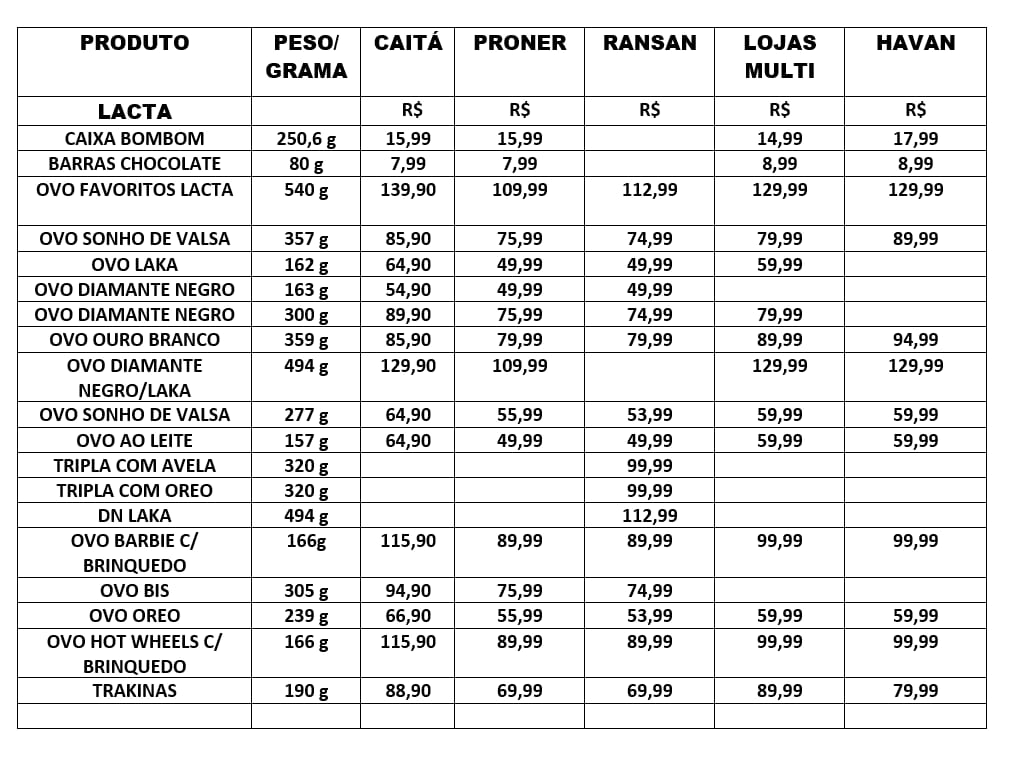 | PRODUTO | PESO/ GRAMA | CAITÁ | PRONER | RANSAN | LOJAS MULTI | HAVAN |
|---|---|---|---|---|---|---|
| LACTA | | R$ | R$ | R$ | R$ | R$ |
| CAIXA BOMBOM | 250,6 g | 15,99 | 15,99 | | 14,99 | 17,99 |
| BARRAS CHOCOLATE | 80 g | 7,99 | 7,99 | | 8,99 | 8,99 |
| OVO FAVORITOS LACTA | 540 g | 139,90 | 109,99 | 112,99 | 129,99 | 129,99 |
| OVO SONHO DE VALSA | 357 g | 85,90 | 75,99 | 74,99 | 79,99 | 89,99 |
| OVO LAKA | 162 g | 64,90 | 49,99 | 49,99 | 59,99 | |
| OVO DIAMANTE NEGRO | 163 g | 54,90 | 49,99 | 49,99 | | |
| OVO DIAMANTE NEGRO | 300 g | 89,90 | 75,99 | 74,99 | 79,99 | |
| OVO OURO BRANCO | 359 g | 85,90 | 79,99 | 79,99 | 89,99 | 94,99 |
| OVO DIAMANTE NEGRO/LAKA | 494 g | 129,90 | 109,99 | | 129,99 | 129,99 |
| OVO SONHO DE VALSA | 277 g | 64,90 | 55,99 | 53,99 | 59,99 | 59,99 |
| OVO AO LEITE | 157 g | 64,90 | 49,99 | 49,99 | 59,99 | 59,99 |
| TRIPLA COM AVELA | 320 g | | | 99,99 | | |
| TRIPLA COM OREO | 320 g | | | 99,99 | | |
| DN LAKA | 494 g | | | 112,99 | | |
| OVO BARBIE C/ BRINQUEDO | 166g | 115,90 | 89,99 | 89,99 | 99,99 | 99,99 |
| OVO BIS | 305 g | 94,90 | 75,99 | 74,99 | | |
| OVO OREO | 239 g | 66,90 | 55,99 | 53,99 | 59,99 | 59,99 |
| OVO HOT WHEELS C/ BRINQUEDO | 166 g | 115,90 | 89,99 | 89,99 | 99,99 | 99,99 |
| TRAKINAS | 190 g | 88,90 | 69,99 | 69,99 | 89,99 | 79,99 |
| | | | | | | |